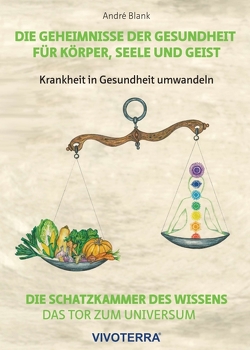 André Blank

DIE GEHEIMNISSE DER GESUNDHEIT FÜR KÖRPER, SEELE UND GEIST

Krankheit in Gesundheit umwandeln

DIE SCHATZKAMMER DES WISSENS
DAS TOR ZUM UNIVERSUM

VIVOTERRA®